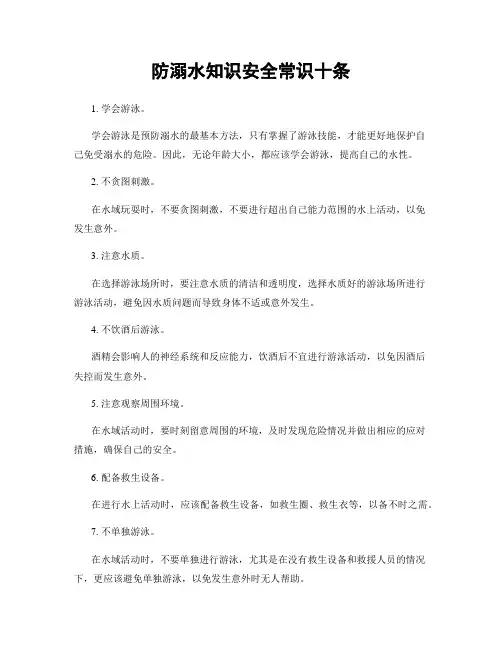 防溺水知识安全常识十条

1. 学会游泳。

学会游泳是预防溺水的最基本方法，只有掌握了游泳技能，才能更好地保护自己免受溺水的危险。因此，无论年龄大小，都应该学会游泳，提高自己的水性。

2. 不贪图刺激。

在水域玩耍时，不要贪图刺激，不要进行超出自己能力范围的水上活动，以免发生意外。

3. 注意水质。

在选择游泳场所时，要注意水质的清洁和透明度，选择水质好的游泳场所进行游泳活动，避免因水质问题而导致身体不适或意外发生。

4. 不饮酒后游泳。

酒精会影响人的神经系统和反应能力，饮酒后不宜进行游泳活动，以免因酒后失控而发生意外。

5. 注意观察周围环境。

在水域活动时，要时刻留意周围的环境，及时发现危险情况并做出相应的应对措施，确保自己的安全。

6. 配备救生设备。

在进行水上活动时，应该配备救生设备，如救生圈、救生衣等，以备不时之需。

7. 不单独游泳。

在水域活动时，不要单独进行游泳，尤其是在没有救生设备和救援人员的情况下，更应该避免单独游泳，以免发生意外时无人帮助。